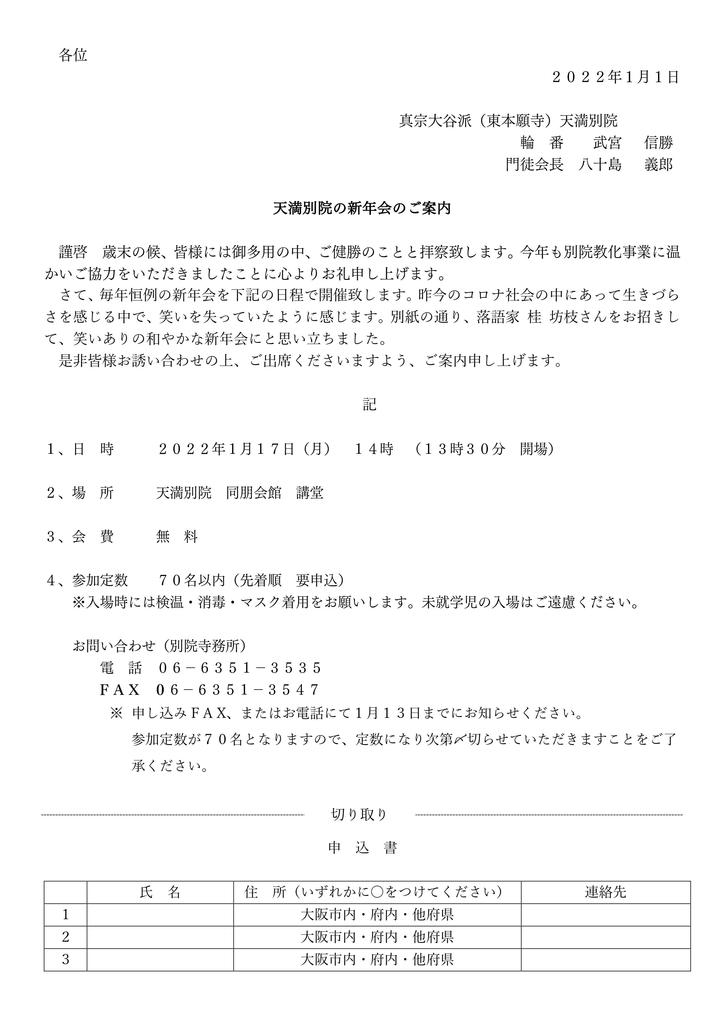 各位

２０２２年1月1日

真宗大谷派（東本願寺）天満別院
輪　番　　武宮　信勝
門徒会長　八十島　義郎

天満別院の新年会のご案内

謹啓　歳末の候、皆様には御多用の中、ご健勝のことと拝察致します。今年も別院教化事業に温かいご協力をいただきましたことに心よりお礼申し上げます。

さて、毎年恒例の新年会を下記の日程で開催致します。昨今のコロナ社会の中にあって生きづらさを感じる中で、笑いを失っていたように感じます。別紙の通り、落語家 桂 坊枝さんをお招きして、笑いありの和やかな新年会にと思い立ちました。

是非皆様お誘い合わせの上、ご出席くださいますよう、ご案内申し上げます。

記

１、日　時　　２０２２年1月１７日（月）　１４時　（１３時３０分　開場）

２、場　所　　天満別院　同朋会館　講堂

３、会　費　　無　料

４、参加定数　　７０名以内（先着順　要申込）
※入場時には検温・消毒・マスク着用をお願いします。未就学児の入場はご遠慮ください。

お問い合わせ（別院寺務所）
電　話　０６－６３５１－３５３５
ＦＡＸ　０６－６３５１－３５４７
※ 申し込みＦＡＸ、またはお電話にて1月１３日までにお知らせください。
参加定数が７０名となりますので、定数になり次第〆切らせていただきますことをご了承ください。

切り取り

申　込　書

| | 氏　名 | 住　所（いずれかに○をつけてください） | 連絡先 |
|---|---|---|---|
| 1 | | 大阪市内・府内・他府県 | |
| 2 | | 大阪市内・府内・他府県 | |
| 3 | | 大阪市内・府内・他府県 | |